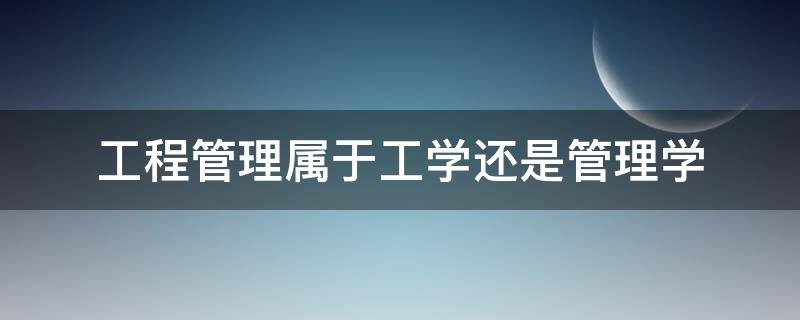 工程管理属于工学还是管理学